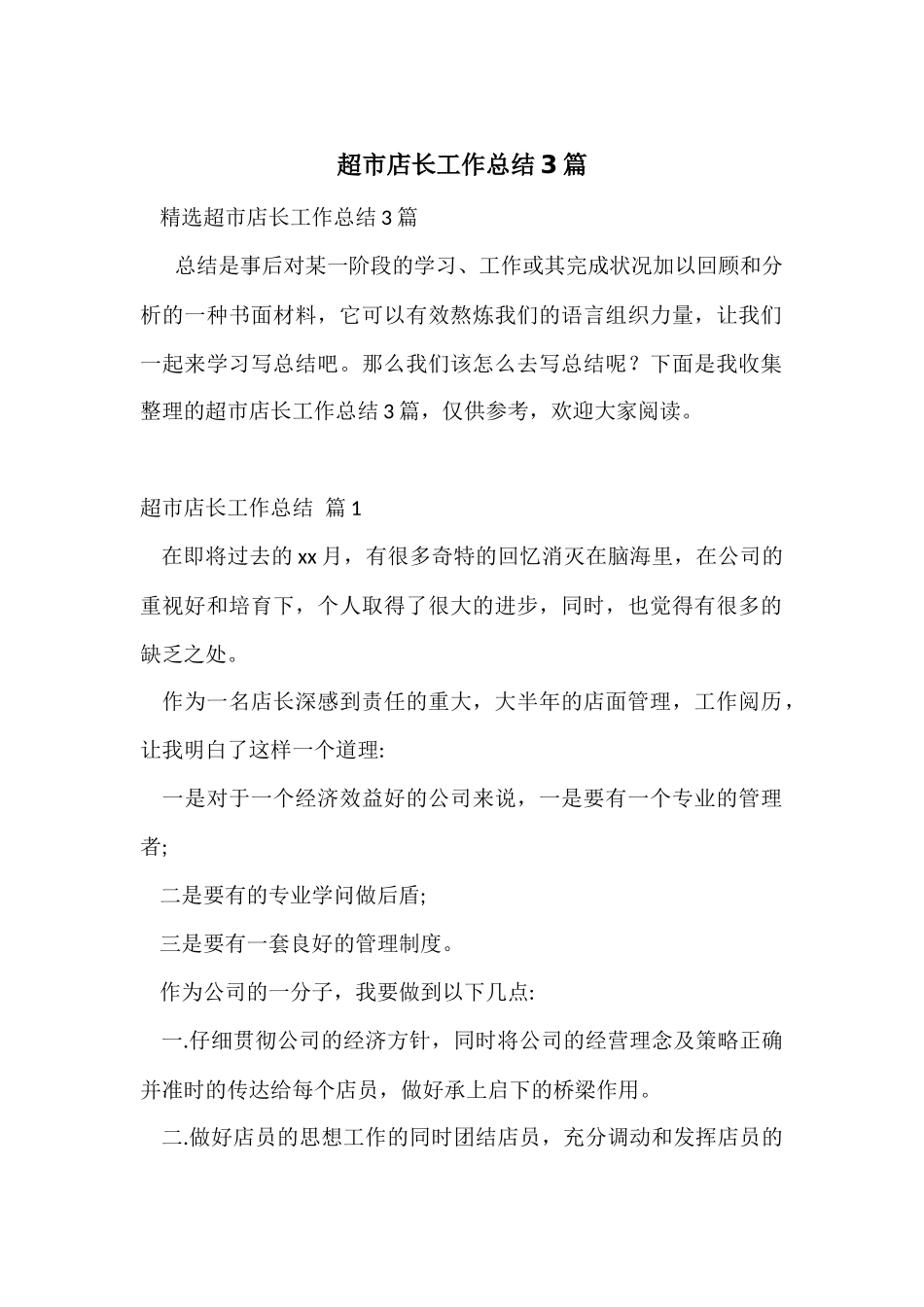 超市店长工作总结3篇

精选超市店长工作总结3篇

总结是事后对某一阶段的学习、工作或其完成状况加以回顾和分析的一种书面材料，它可以有效熬炼我们的语言组织力量，让我们一起来学习写总结吧。那么我们该怎么去写总结呢？下面是我收集整理的超市店长工作总结3篇，仅供参考，欢迎大家阅读。

超市店长工作总结 篇1

在即将过去的xx月，有很多奇特的回忆消灭在脑海里，在公司的重视好和培育下，个人取得了很大的进步，同时，也觉得有很多的缺乏之处。

作为一名店长深感到责任的重大，大半年的店面管理，工作阅历，让我明白了这样一个道理:

一是对于一个经济效益好的公司来说，一是要有一个专业的管理者;

二是要有的专业学问做后盾;

三是要有一套良好的管理制度。

作为公司的一分子，我要做到以下几点:

一.仔细贯彻公司的经济方针，同时将公司的经营理念及策略正确并准时的传达给每个店员，做好承上启下的桥梁作用。

二.做好店员的思想工作的同时团结店员，充分调动和发挥店员的